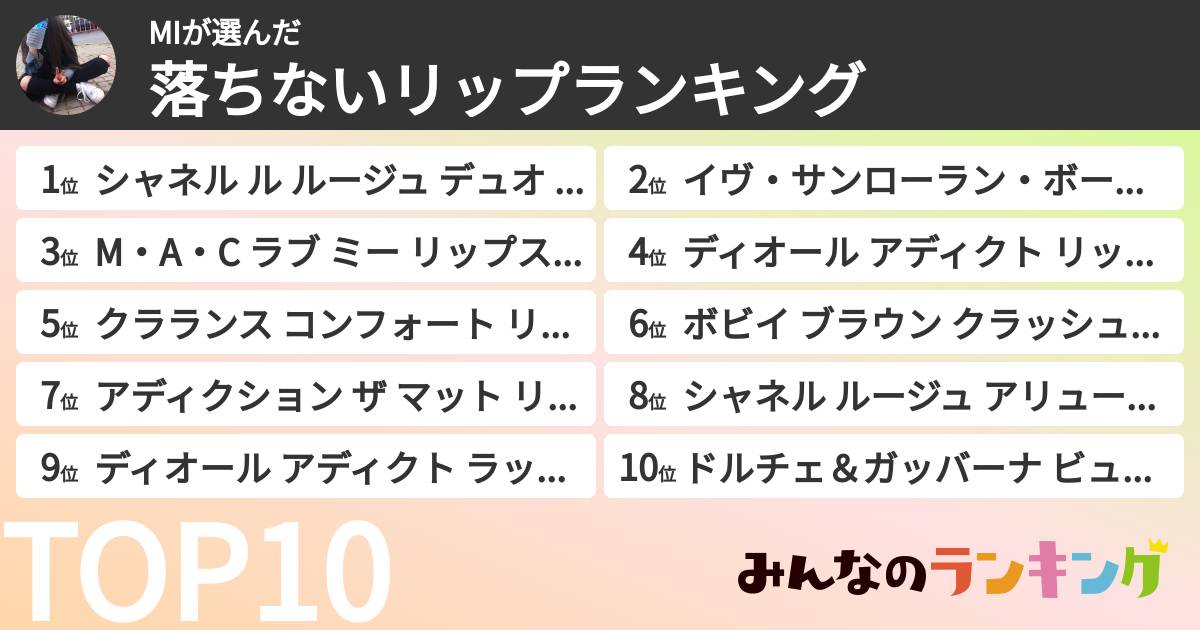 MIが選んだ
落ちないリップランキング

1位 シャネル ル ルージュ デュオ …
2位 イヴ・サンローラン・ボー…
3位 M・A・C ラブ ミー リップス…
4位 ディオール アディクト リッ…
5位 クラランス コンフォート リ…
6位 ボビイ ブラウン クラッシュ…
7位 アディクション ザ マット リ…
8位 シャネル ルージュ アリュー…
9位 ディオール アディクト ラッ…
10位 ドルチェ＆ガッバーナ ビュ…

TOP10

みんなのランキング